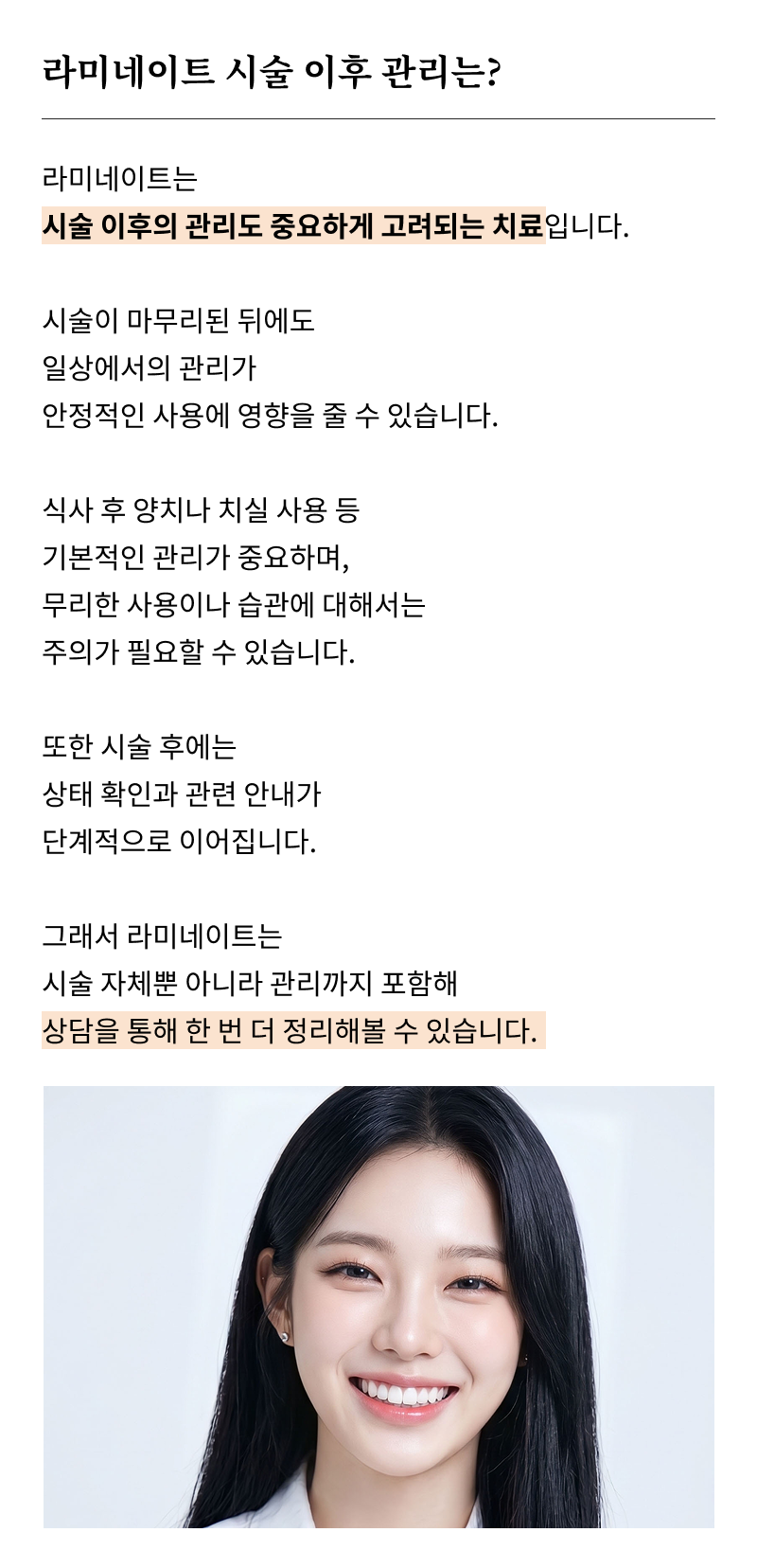 라미네이트 시술 이후 관리는?

라미네이트는
시술 이후의 관리도 중요하게 고려되는 치료입니다.

시술이 마무리된 뒤에도
일상에서의 관리가
안정적인 사용에 영향을 줄 수 있습니다.

식사 후 양치나 치실 사용 등
기본적인 관리가 중요하며,
무리한 사용이나 습관에 대해서는
주의가 필요할 수 있습니다.

또한 시술 후에는
상태 확인과 관련 안내가
단계적으로 이어집니다.

그래서 라미네이트는
시술 자체뿐 아니라 관리까지 포함해
상담을 통해 한 번 더 정리해볼 수 있습니다.